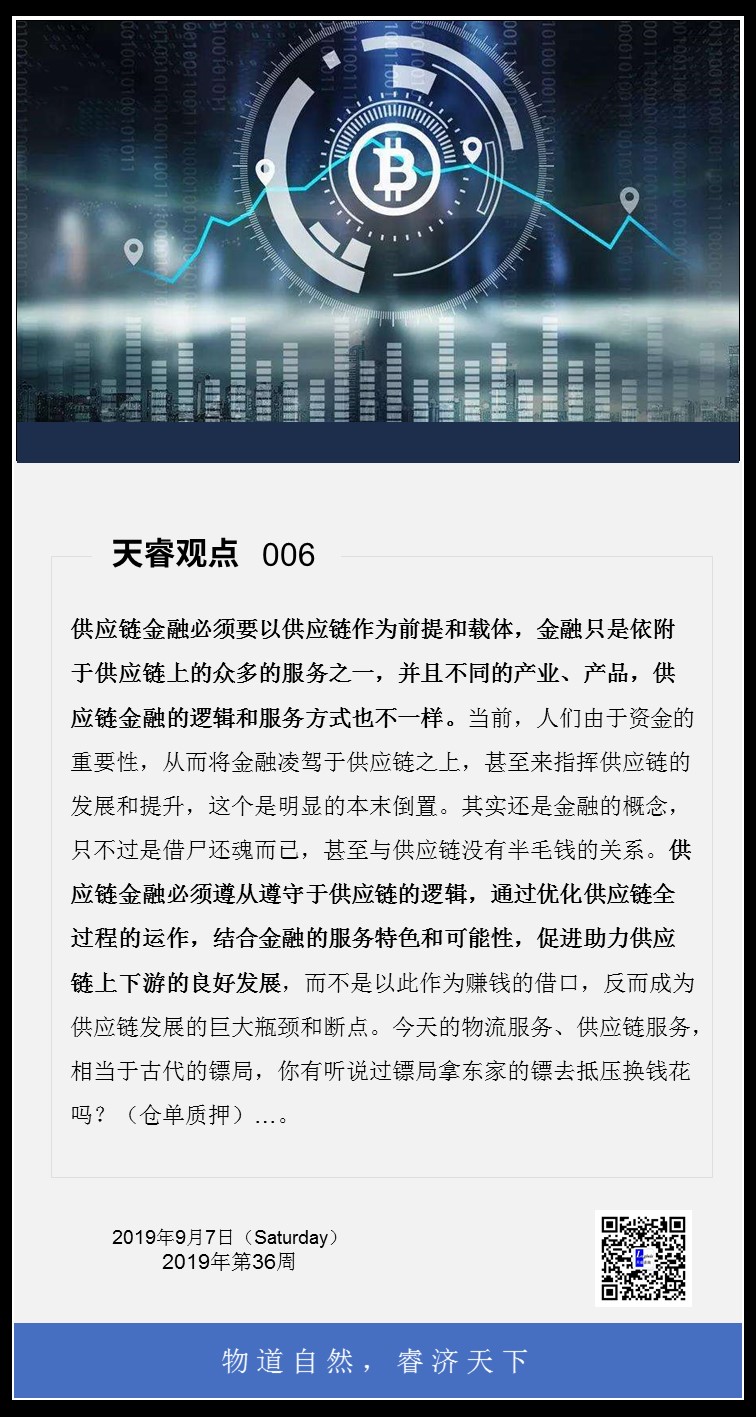 天睿观点 006

供应链金融必须要以供应链作为前提和载体，金融只是依附于供应链上的众多的服务之一，并且不同的产业、产品，供应链金融的逻辑和服务方式也不一样。当前，人们由于资金的重要性，从而将金融凌驾于供应链之上，甚至来指挥供应链的发展和提升，这个是明显的本末倒置。其实还是金融的概念，只不过是借尸还魂而已，甚至与供应链没有半毛钱的关系。供应链金融必须遵从遵守于供应链的逻辑，通过优化供应链全过程的运作，结合金融的服务特色和可能性，促进助力供应链上下游的良好发展，而不是以此作为赚钱的借口，反而成为供应链发展的巨大瓶颈和断点。今天的物流服务、供应链服务，相当于古代的镖局，你有听说过镖局拿东家的镖去抵压换钱花吗？（仓单质押）...。

2019年9月7日（Saturday）
2019年第36周

物道自然，睿济天下